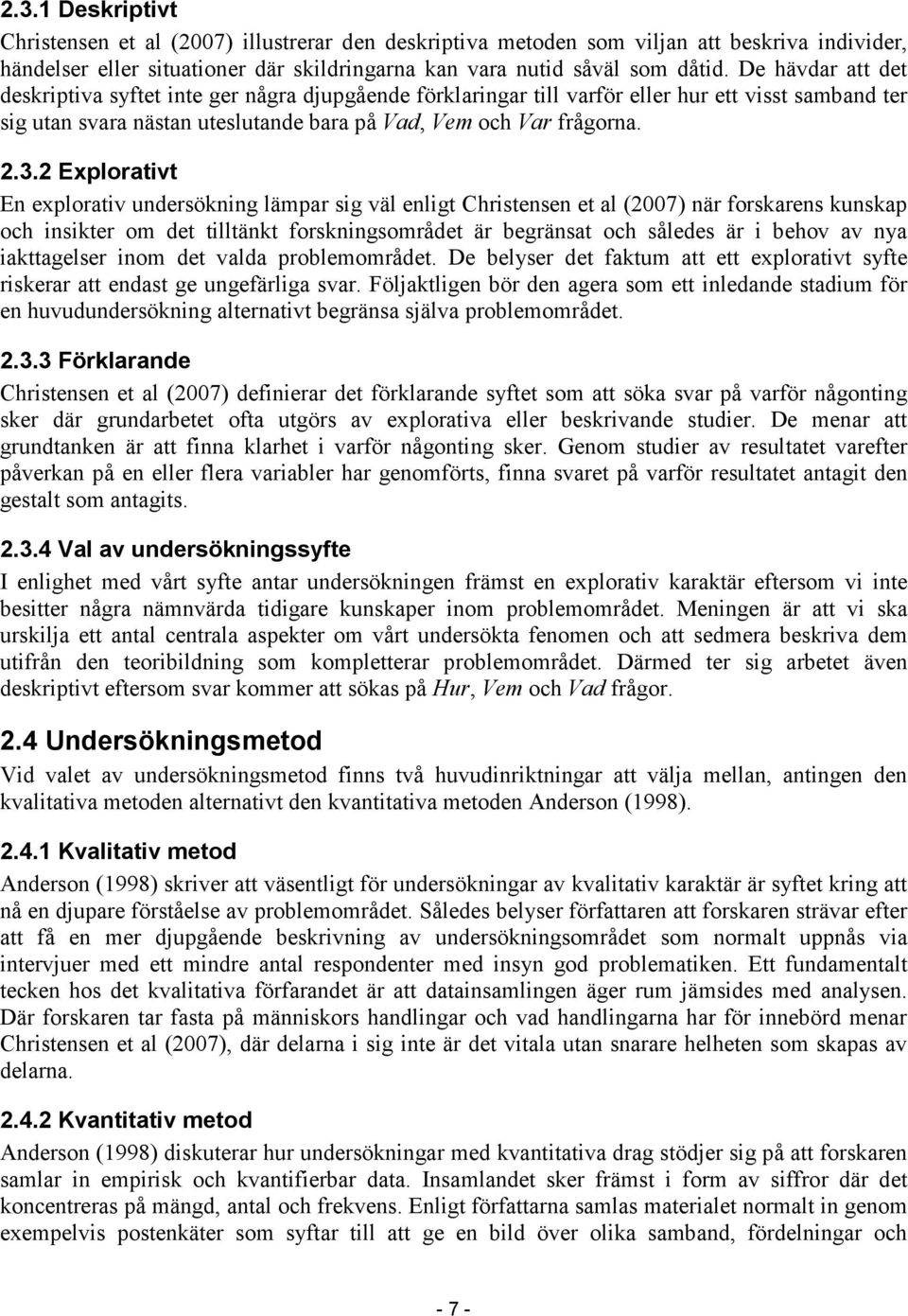 2.3.1 Deskriptivt

Christensen et al (2007) illustrerar den deskriptiva metoden som viljan att beskriva individer, händelser eller situationer där skildringarna kan vara nutid såväl som dåtid. De hävdar att det deskriptiva syftet inte ger några djupgående förklaringar till varför eller hur ett visst samband ter sig utan svara nästan uteslutande bara på Vad, Vem och Var frågorna.

2.3.2 Explorativt

En explorativ undersökning lämpar sig väl enligt Christensen et al (2007) när forskarens kunskap och insikter om det tilltänkt forskningsområdet är begränsat och således är i behov av nya iakttagelser inom det valda problemområdet. De belyser det faktum att ett explorativt syfte riskerar att endast ge ungefärliga svar. Följaktligen bör den agera som ett inledande stadium för en huvudundersökning alternativt begränsa själva problemområdet.

2.3.3 Förklarande

Christensen et al (2007) definierar det förklarande syftet som att söka svar på varför någonting sker där grundarbetet ofta utgörs av explorativa eller beskrivande studier. De menar att grundtanken är att finna klarhet i varför någonting sker. Genom studier av resultatet varefter påverkan på en eller flera variabler har genomförts, finna svaret på varför resultatet antagit den gestalt som antagits.

2.3.4 Val av undersökningssyfte

I enlighet med vårt syfte antar undersökningen främst en explorativ karaktär eftersom vi inte besitter några nämnvärda tidigare kunskaper inom problemområdet. Meningen är att vi ska urskilja ett antal centrala aspekter om vårt undersökta fenomen och att sedmera beskriva dem utifrån den teoribildning som kompletterar problemområdet. Därmed ter sig arbetet även deskriptivt eftersom svar kommer att sökas på Hur, Vem och Vad frågor.

2.4 Undersökningsmetod

Vid valet av undersökningsmetod finns två huvudinriktningar att välja mellan, antingen den kvalitativa metoden alternativt den kvantitativa metoden Anderson (1998).

2.4.1 Kvalitativ metod

Anderson (1998) skriver att väsentligt för undersökningar av kvalitativ karaktär är syftet kring att nå en djupare förståelse av problemområdet. Således belyser författaren att forskaren strävar efter att få en mer djupgående beskrivning av undersökningsområdet som normalt uppnås via intervjuer med ett mindre antal respondenter med insyn god problematiken. Ett fundamentalt tecken hos det kvalitativa förfarandet är att datainsamlingen äger rum jämsides med analysen. Där forskaren tar fasta på människors handlingar och vad handlingarna har för innebörd menar Christensen et al (2007), där delarna i sig inte är det vitala utan snarare helheten som skapas av delarna.

2.4.2 Kvantitativ metod

Anderson (1998) diskuterar hur undersökningar med kvantitativa drag stödjer sig på att forskaren samlar in empirisk och kvantifierbar data. Insamlandet sker främst i form av siffror där det koncentreras på mängd, antal och frekvens. Enligt författarna samlas materialet normalt in genom exempelvis postenkäter som syftar till att ge en bild över olika samband, fördelningar och

- 7 -